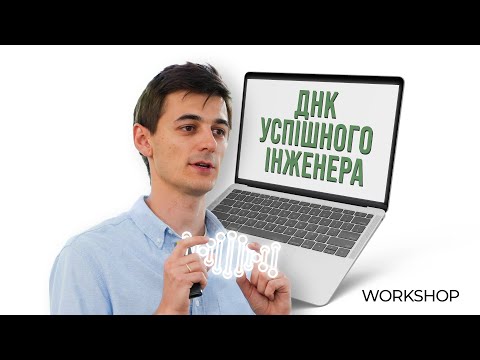 ДНК
УСПІШНОГО
ІНЖЕНЕРА

WORKSHOP